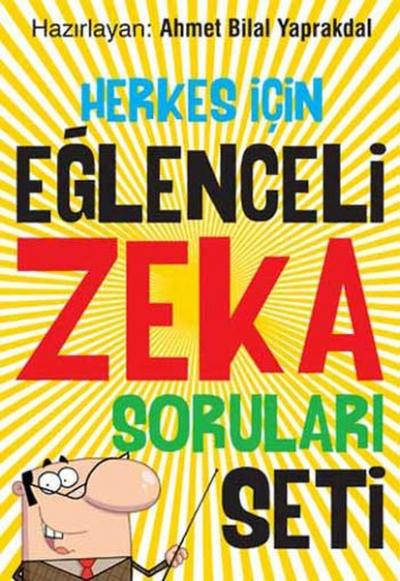 Hazırlayan: Ahmet Bilal Yaprakdal

HERKES İÇİN
EĞLENCELİ
ZEKA
SORULARI
SETİ